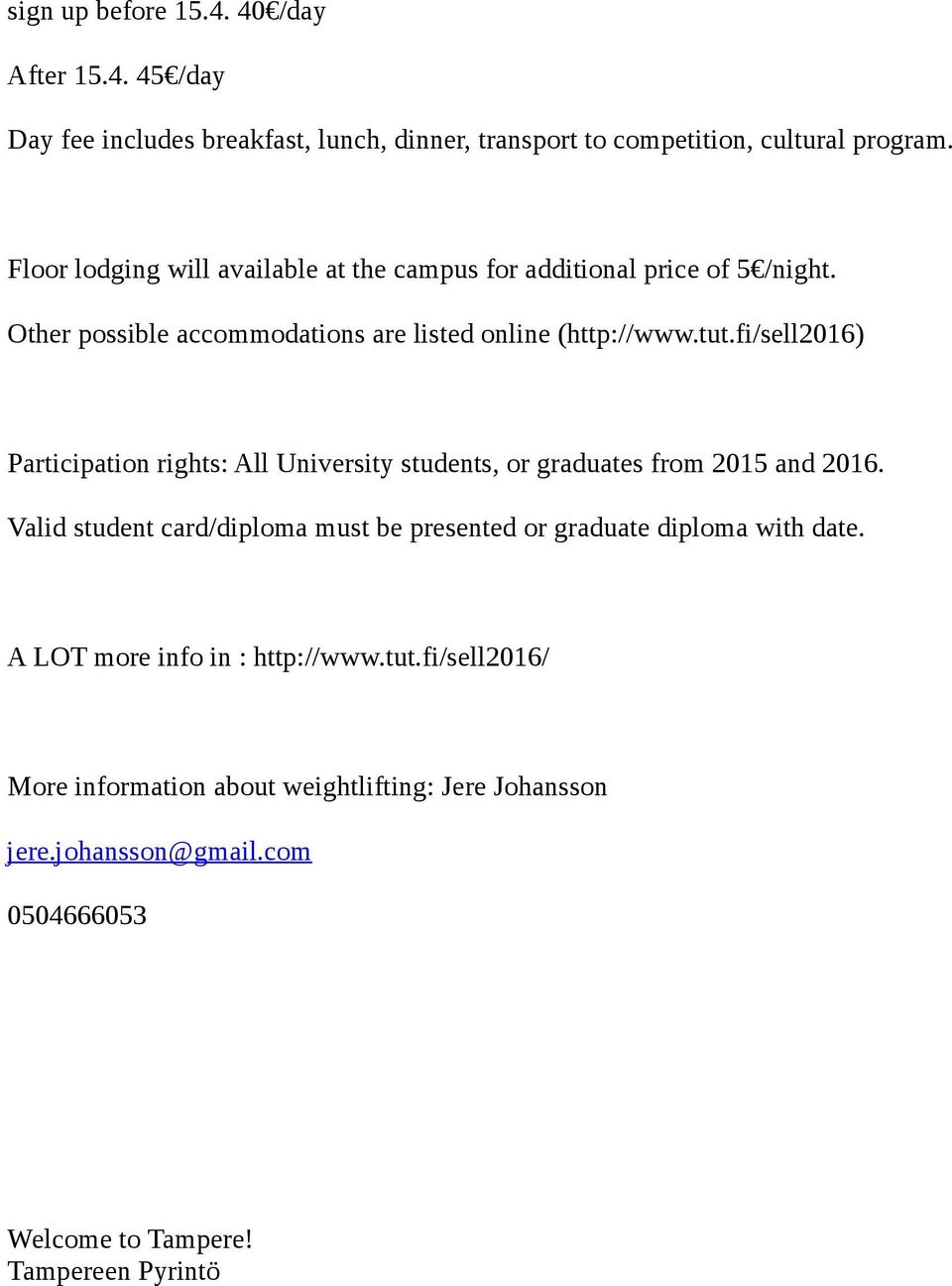 sign up before 15.4. 40€/day

After 15.4. 45€/day

Day fee includes breakfast, lunch, dinner, transport to competition, cultural program.

Floor lodging will available at the campus for additional price of 5€/night.

Other possible accommodations are listed online (http://www.tut.fi/sell2016)

Participation rights: All University students, or graduates from 2015 and 2016.

Valid student card/diploma must be presented or graduate diploma with date.

A LOT more info in : http://www.tut.fi/sell2016/

More information about weightlifting: Jere Johansson

jere.johansson@gmail.com

0504666053

Welcome to Tampere!
Tampereen Pyrintö